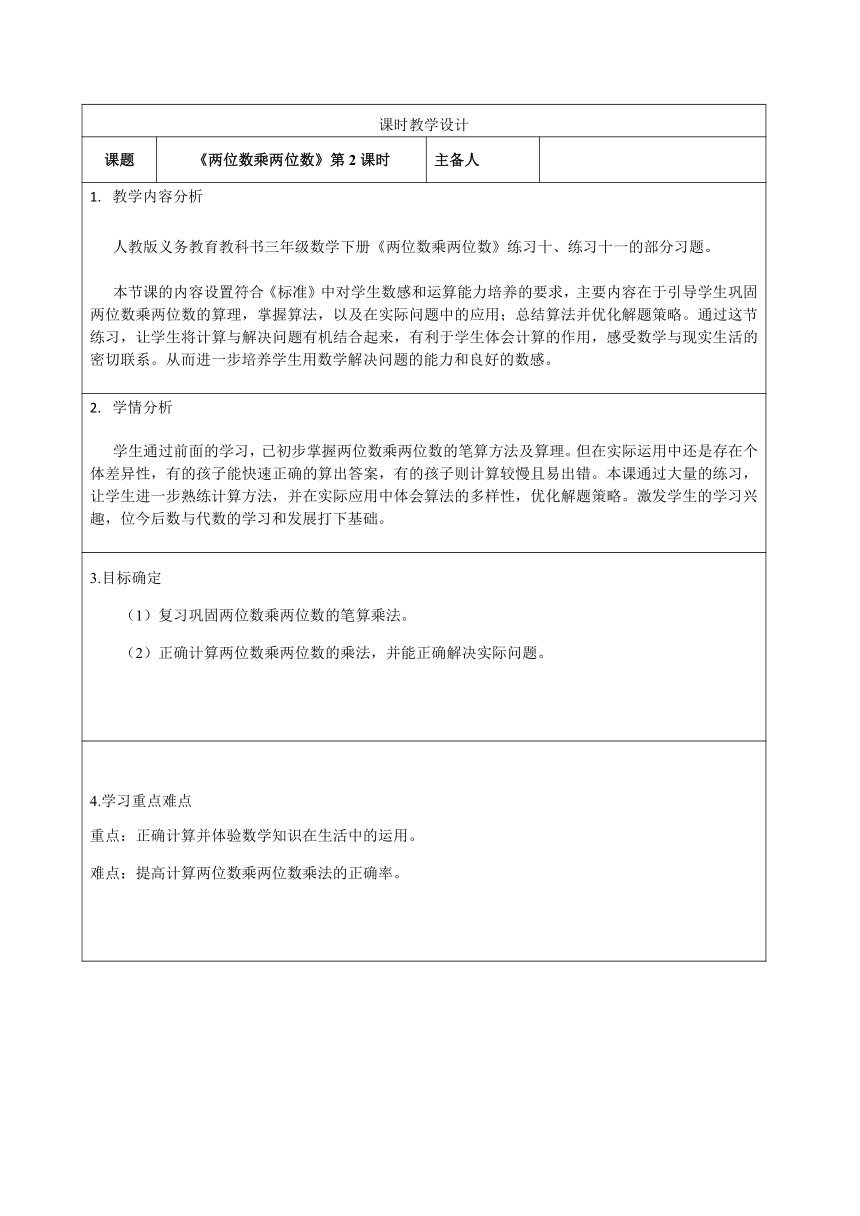 课时教学设计

| 课题 | 《两位数乘两位数》第 2 课时 | 主备人 |  |
|---|---|---|---|

1. 教学内容分析

人教版义务教育教科书三年级数学下册《两位数乘两位数》练习十、练习十一的部分习题。

本节课的内容设置符合《标准》中对学生数感和运算能力培养的要求，主要内容在于引导学生巩固两位数乘两位数的算理，掌握算法，以及在实际问题中的应用；总结算法并优化解题策略。通过这节练习，让学生将计算与解决问题有机结合起来，有利于学生体会计算的作用，感受数学与现实生活的密切联系。从而进一步培养学生用数学解决问题的能力和良好的数感。

2. 学情分析

学生通过前面的学习，已初步掌握两位数乘两位数的笔算方法及算理。但在实际运用中还是存在个体差异性，有的孩子能快速正确的算出答案，有的孩子则计算较慢且易出错。本课通过大量的练习，让学生进一步熟练计算方法，并在实际应用中体会算法的多样性，优化解题策略。激发学生的学习兴趣，位今后数与代数的学习和发展打下基础。

3.目标确定

（1）复习巩固两位数乘两位数的笔算乘法。

（2）正确计算两位数乘两位数的乘法，并能正确解决实际问题。

4.学习重点难点

重点：正确计算并体验数学知识在生活中的运用。

难点：提高计算两位数乘两位数乘法的正确率。